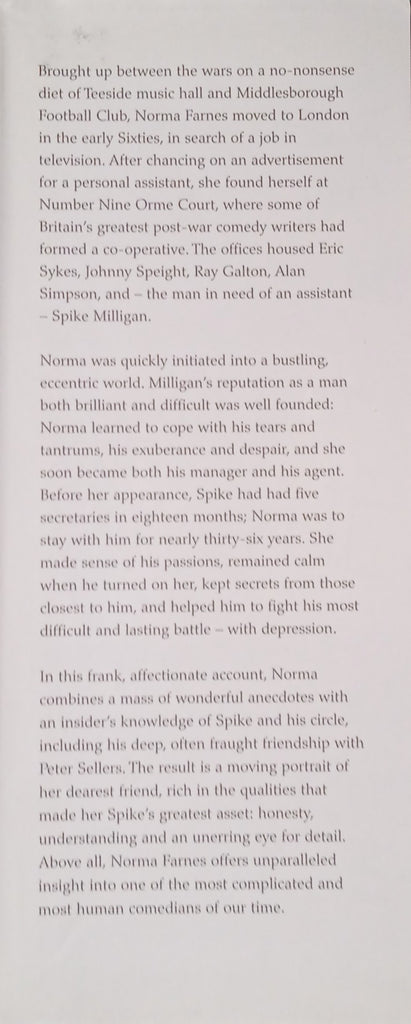 Brought up between the wars on a no-nonsense diet of Teeside music hall and Middlesborough Football Club, Norma Farnes moved to London in the early Sixties, in search of a job in television. After chancing on an advertisement for a personal assistant, she found herself at Number Nine Orme Court, where some of Britain's greatest post-war comedy writers had formed a co-operative. The offices housed Eric Sykes, Johnny Speight, Ray Galton, Alan Simpson, and – the man in need of an assistant – Spike Milligan.

Norma was quickly initiated into a bustling, eccentric world. Milligan's reputation as a man both brilliant and difficult was well founded: Norma learned to cope with his tears and tantrums, his exuberance and despair, and she soon became both his manager and his agent. Before her appearance, Spike had had five secretaries in eighteen months; Norma was to stay with him for nearly thirty-six years. She made sense of his passions, remained calm when he turned on her, kept secrets from those closest to him, and helped him to fight his most difficult and lasting battle – with depression.

In this frank, affectionate account, Norma combines a mass of wonderful anecdotes with an insider's knowledge of Spike and his circle, including his deep, often fraught friendship with Peter Sellers. The result is a moving portrait of her dearest friend, rich in the qualities that made her Spike's greatest asset: honesty, understanding and an unerring eye for detail. Above all, Norma Farnes offers unparalleled insight into one of the most complicated and most human comedians of our time.